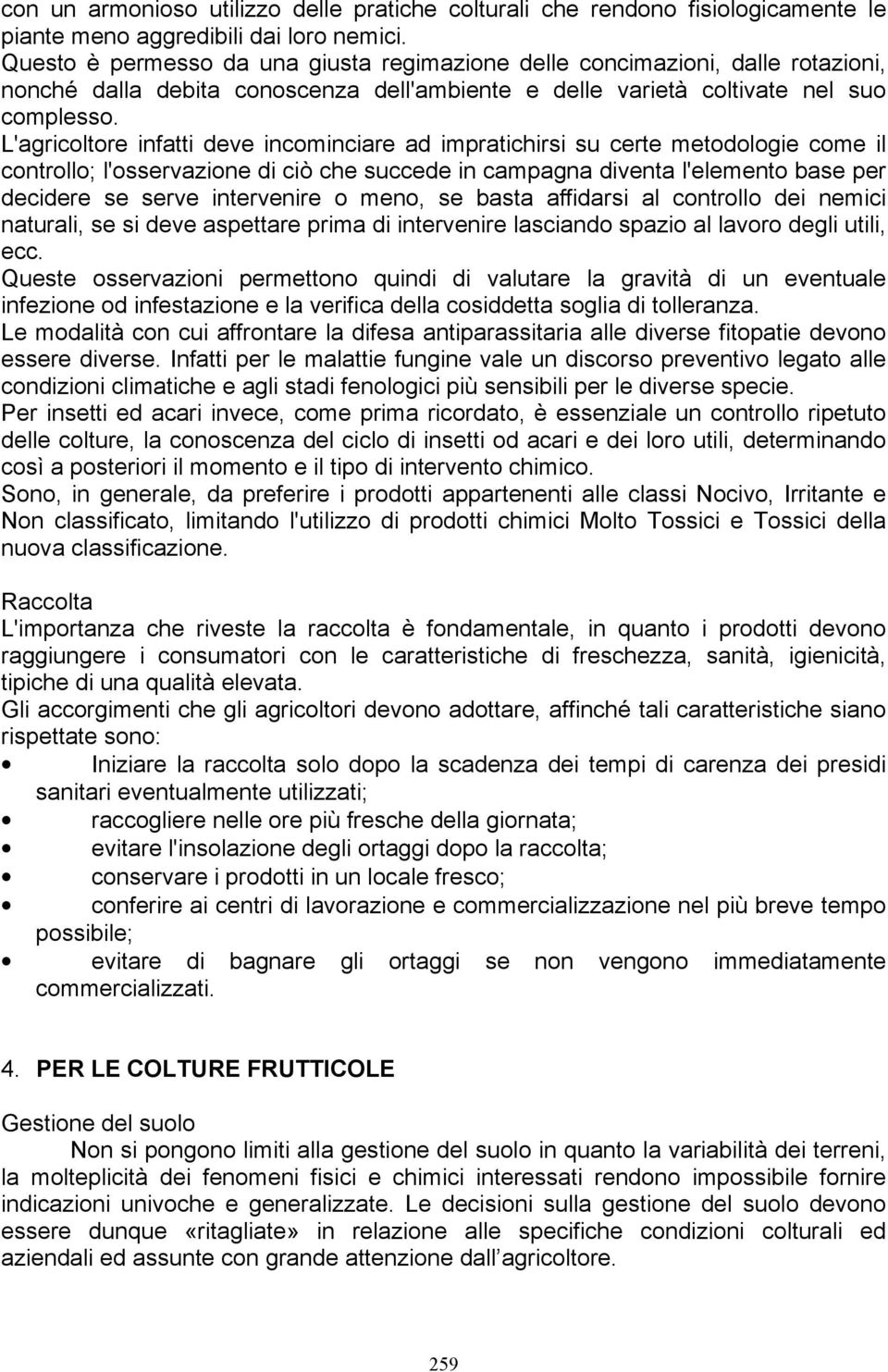 con un armonioso utilizzo delle pratiche colturali che rendono fisiologicamente le piante meno aggredibili dai loro nemici.
Questo è permesso da una giusta regimazione delle concimazioni, dalle rotazioni, nonché dalla debita conoscenza dell'ambiente e delle varietà coltivate nel suo complesso. L'agricoltore infatti deve incominciare ad impratichirsi su certe metodologie come il controllo; l'osservazione di ciò che succede in campagna diventa l'elemento base per decidere se serve intervenire o meno, se basta affidarsi al controllo dei nemici naturali, se si deve aspettare prima di intervenire lasciando spazio al lavoro degli utili, ecc.
Queste osservazioni permettono quindi di valutare la gravità di un eventuale infezione od infestazione e la verifica della cosiddetta soglia di tolleranza.
Le modalità con cui affrontare la difesa antiparassitaria alle diverse fitopatie devono essere diverse. Infatti per le malattie fungine vale un discorso preventivo legato alle condizioni climatiche e agli stadi fenologici più sensibili per le diverse specie.
Per insetti ed acari invece, come prima ricordato, è essenziale un controllo ripetuto delle colture, la conoscenza del ciclo di insetti od acari e dei loro utili, determinando così a posteriori il momento e il tipo di intervento chimico.
Sono, in generale, da preferire i prodotti appartenenti alle classi Nocivo, Irritante e Non classificato, limitando l'utilizzo di prodotti chimici Molto Tossici e Tossici della nuova classificazione.

Raccolta
L'importanza che riveste la raccolta è fondamentale, in quanto i prodotti devono raggiungere i consumatori con le caratteristiche di freschezza, sanità, igienicità, tipiche di una qualità elevata.
Gli accorgimenti che gli agricoltori devono adottare, affinché tali caratteristiche siano rispettate sono:
• Iniziare la raccolta solo dopo la scadenza dei tempi di carenza dei presidi sanitari eventualmente utilizzati;
• raccogliere nelle ore più fresche della giornata;
• evitare l'insolazione degli ortaggi dopo la raccolta;
• conservare i prodotti in un locale fresco;
• conferire ai centri di lavorazione e commercializzazione nel più breve tempo possibile;
• evitare di bagnare gli ortaggi se non vengono immediatamente commercializzati.

4. PER LE COLTURE FRUTTICOLE

Gestione del suolo
Non si pongono limiti alla gestione del suolo in quanto la variabilità dei terreni, la molteplicità dei fenomeni fisici e chimici interessati rendono impossibile fornire indicazioni univoche e generalizzate. Le decisioni sulla gestione del suolo devono essere dunque «ritagliate» in relazione alle specifiche condizioni colturali ed aziendali ed assunte con grande attenzione dall agricoltore.

259